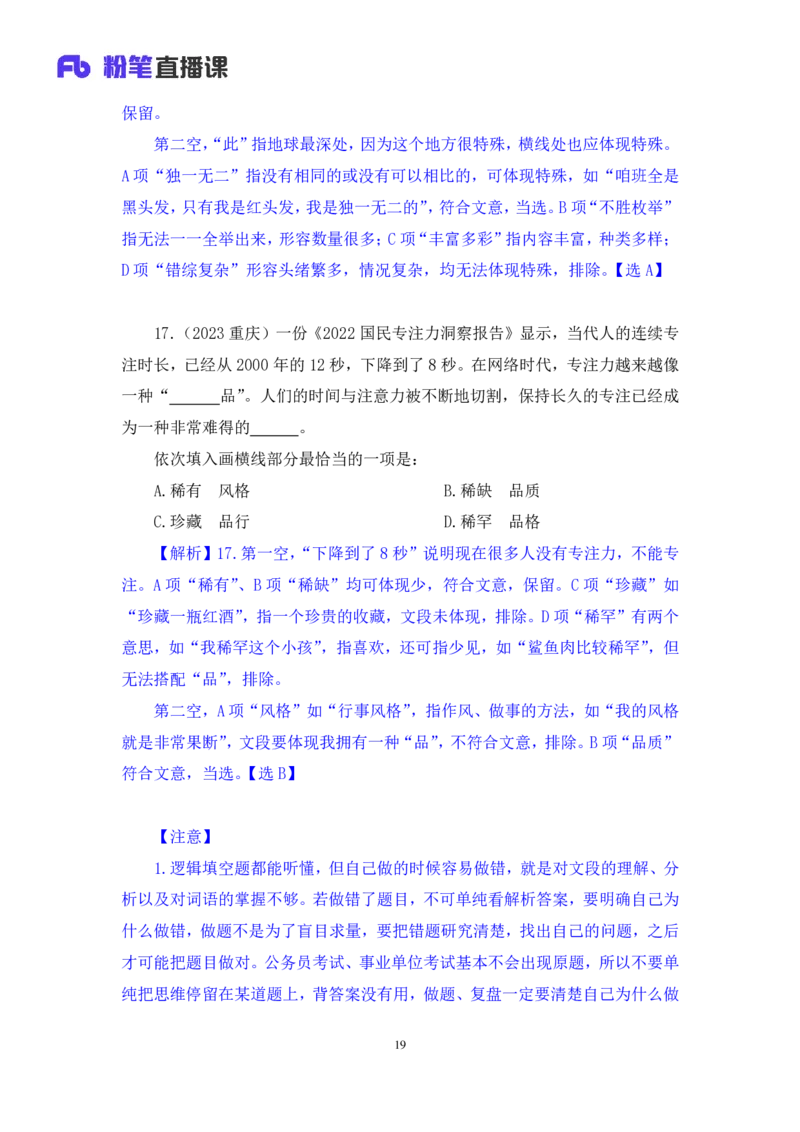 Fb 粉笔直播课

保留。

第二空，“此”指地球最深处，因为这个地方很特殊，横线处也应体现特殊。A项“独一无二”指没有相同的或没有可以相比的，可体现特殊，如“咱班全是黑头发，只有我是红头发，我是独一无二的”，符合文意，当选。B项“不胜枚举”指无法一一全举出来，形容数量很多；C项“丰富多彩”指内容丰富，种类多样；D项“错综复杂”形容头绪繁多，情况复杂，均无法体现特殊，排除。【选A】

17.（2023重庆）一份《2022国民专注力洞察报告》显示，当代人的连续专注时长，已经从2000年的12秒，下降到了8秒。在网络时代，专注力越来越像一种“______品”。人们的时间与注意力被不断地切割，保持长久的专注已经成为一种非常难得的______。

依次填入画横线部分最恰当的一项是：

A.稀有　风格

B.稀缺　品质

C.珍藏　品行

D.稀罕　品格

【解析】17.第一空，“下降到了8秒”说明现在很多人没有专注力，不能专注。A项“稀有”、B项“稀缺”均可体现少，符合文意，保留。C项“珍藏”如“珍藏一瓶红酒”，指一个珍贵的收藏，文段未体现，排除。D项“稀罕”有两个意思，如“我稀罕这个小孩”，指喜欢，还可指少见，如“鲨鱼肉比较稀罕”，但无法搭配“品”，排除。

第二空，A项“风格”如“行事风格”，指作风、做事的方法，如“我的风格就是非常果断”，文段要体现我拥有一种“品”，不符合文意，排除。B项“品质”符合文意，当选。【选B】

【注意】

1.逻辑填空题都能听懂，但自己做的时候容易做错，就是对文段的理解、分析以及对词语的掌握不够。若做错了题目，不可单纯看解析答案，要明确自己为什么做错，做题不是为了盲目求量，要把错题研究清楚，找出自己的问题，之后才可能把题目做对。公务员考试、事业单位考试基本不会出现原题，所以不要单纯把思维停留在某道题上，背答案没有用，做题、复盘一定要清楚自己为什么做

19